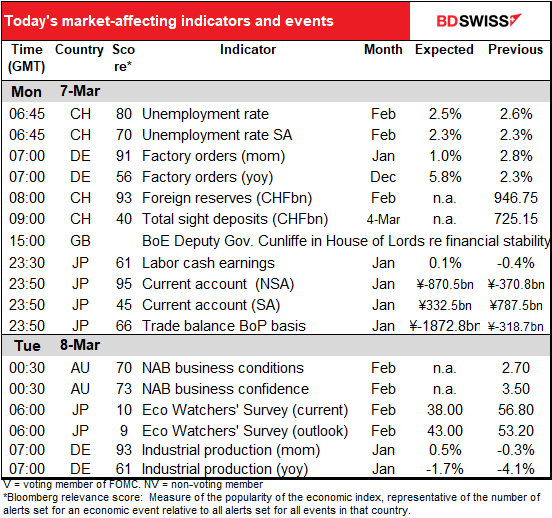 Today's market-affecting indicators and events

BDSWISS

| Time (GMT) | Country | Score* | Indicator | Month | Expected | Previous |
|---|---|---|---|---|---|---|
| Mon | 7-Mar | | | | | |
| 06:45 | CH | 80 | Unemployment rate | Feb | 2.5% | 2.6% |
| 06:45 | CH | 70 | Unemployment rate SA | Feb | 2.3% | 2.3% |
| 07:00 | DE | 91 | Factory orders (mom) | Jan | 1.0% | 2.8% |
| 07:00 | DE | 56 | Factory orders (yoy) | Dec | 5.8% | 2.3% |
| 08:00 | CH | 93 | Foreign reserves (CHFbn) | Feb | n.a. | 946.75 |
| 09:00 | CH | 40 | Total sight deposits (CHFbn) | 4-Mar | n.a. | 725.15 |
| 15:00 | GB | | BoE Deputy Gov. Cunliffe in House of Lords re financial stability | | | |
| 23:30 | JP | 61 | Labor cash earnings | Jan | 0.1% | -0.4% |
| 23:50 | JP | 95 | Current account (NSA) | Jan | ¥-870.5bn | ¥-370.8bn |
| 23:50 | JP | 45 | Current account (SA) | Jan | ¥332.5bn | ¥787.5bn |
| 23:50 | JP | 66 | Trade balance BoP basis | Jan | ¥-1872.8bn | ¥-318.7bn |
| Tue | 8-Mar | | | | | |
| 00:30 | AU | 70 | NAB business conditions | Feb | n.a. | 2.70 |
| 00:30 | AU | 73 | NAB business confidence | Feb | n.a. | 3.50 |
| 06:00 | JP | 10 | Eco Watchers' Survey (current) | Feb | 38.00 | 56.80 |
| 06:00 | JP | 9 | Eco Watchers' Survey (outlook) | Feb | 43.00 | 53.20 |
| 07:00 | DE | 93 | Industrial production (mom) | Jan | 0.5% | -0.3% |
| 07:00 | DE | 61 | Industrial production (yoy) | Jan | -1.7% | -4.1% |

V = voting member of FOMC. NV = non-voting member
*Bloomberg relevance score: Measure of the popularity of the economic index, representative of the number of alerts set for an economic event relative to all alerts set for all events in that country.